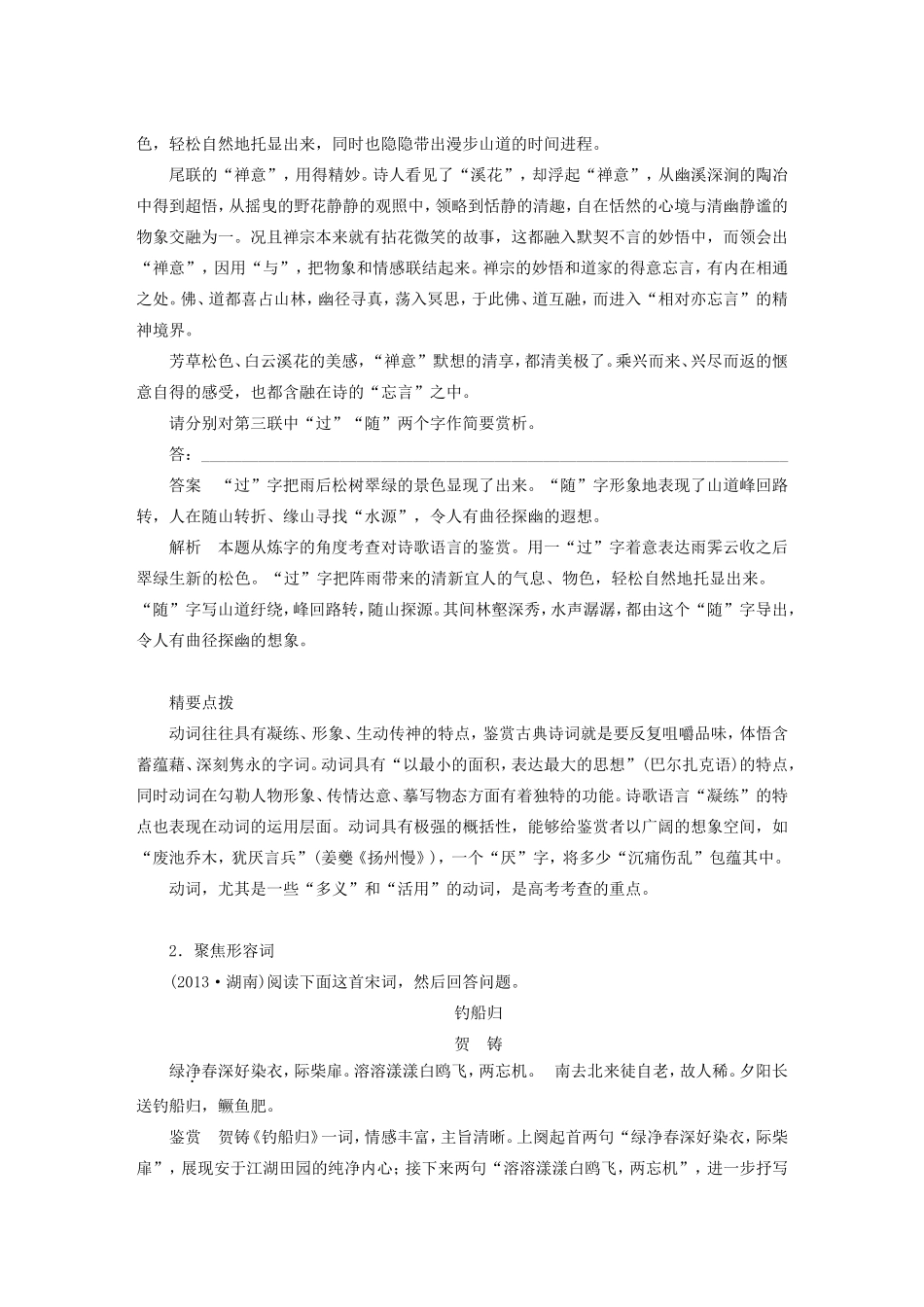 色，轻松自然地托显出来，同时也隐隐带出漫步山道的时间进程。

尾联的“禅意”，用得精妙。诗人看见了“溪花”，却浮起“禅意”，从幽溪深涧的陶冶中得到超悟，从摇曳的野花静静的观照中，领略到恬静的清趣，自在恬然的心境与清幽静谧的物象交融为一。况且禅宗本来就有拈花微笑的故事，这都融入默契不言的妙悟中，而领会出“禅意”，因用“与”，把物象和情感联结起来。禅宗的妙悟和道家的得意忘言，有内在相通之处。佛、道都喜占山林，幽径寻真，荡入冥思，于此佛、道互融，而进入“相对亦忘言”的精神境界。

芳草松色、白云溪花的美感，“禅意”默想的清享，都清美极了。乘兴而来、兴尽而返的惬意自得的感受，也都含融在诗的“忘言”之中。

请分别对第三联中“过”“随”两个字作简要赏析。

答：

答案 “过”字把雨后松树翠绿的景色显现了出来。“随”字形象地表现了山道峰回路转，人在随山转折、缘山寻找“水源”，令人有曲径探幽的遐想。

解析 本题从炼字的角度考查对诗歌语言的鉴赏。用一“过”字着意表达雨霁云收之后翠绿生新的松色。“过”字把阵雨带来的清新宜人的气息、物色，轻松自然地托显出来。“随”字写山道纡绕，峰回路转，随山探源。其间林壑深秀，水声潺潺，都由这个“随”字导出，令人有曲径探幽的想象。

精要点拨

动词往往具有凝练、形象、生动传神的特点，鉴赏古典诗词就是要反复咀嚼品味，体悟含蓄蕴藉、深刻隽永的字词。动词具有“以最小的面积，表达最大的思想”(巴尔扎克语)的特点，同时动词在勾勒人物形象、传情达意、摹写物态方面有着独特的功能。诗歌语言“凝练”的特点也表现在动词的运用层面。动词具有极强的概括性，能够给鉴赏者以广阔的想象空间，如“废池乔木，犹厌言兵”(姜夔《扬州慢》)，一个“厌”字，将多少“沉痛伤乱”包蕴其中。

动词，尤其是一些“多义”和“活用”的动词，是高考考查的重点。

2．聚焦形容词

(2013·湖南)阅读下面这首宋词，然后回答问题。

钓船归

贺 铸

绿净春深好染衣，际柴扉。溶溶漾漾白鸥飞，两忘机。 南去北来徒自老，故人稀。夕阳长送钓船归，鳜鱼肥。

鉴赏 贺铸《钓船归》一词，情感丰富，主旨清晰。上阕起首两句“绿净春深好染衣，际柴扉”，展现安于江湖田园的纯净内心；接下来两句“溶溶漾漾白鸥飞，两忘机”，进一步抒写